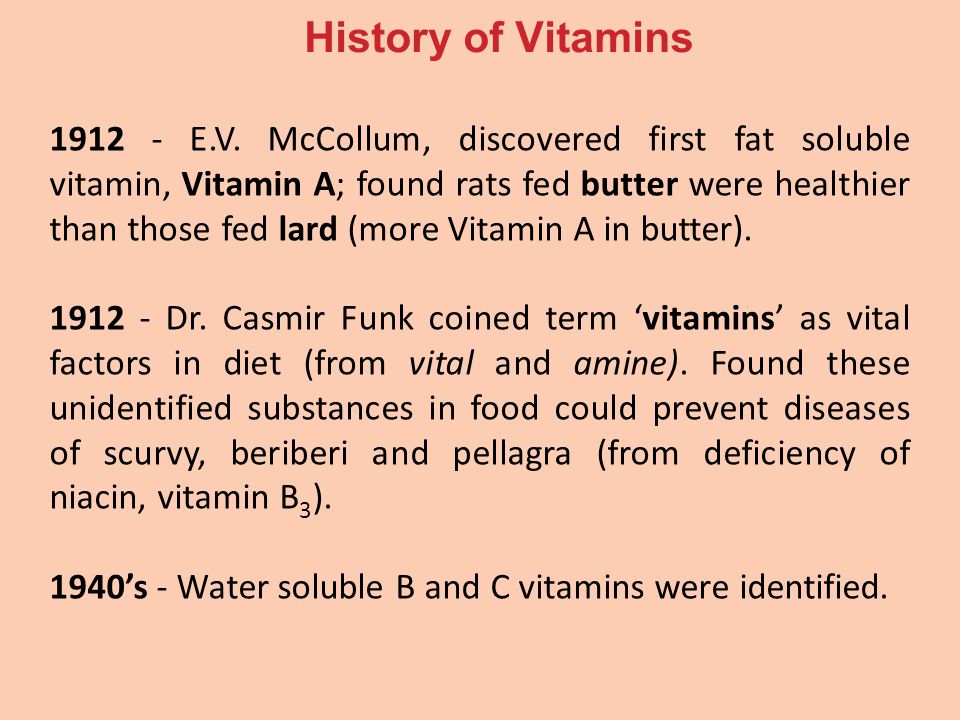 History of Vitamins

1912 - E.V. McCollum, discovered first fat soluble vitamin, Vitamin A; found rats fed butter were healthier than those fed lard (more Vitamin A in butter).

1912 - Dr. Casmir Funk coined term ‘vitamins’ as vital factors in diet (from vital and amine). Found these unidentified substances in food could prevent diseases of scurvy, beriberi and pellagra (from deficiency of niacin, vitamin $B_3$).

1940’s - Water soluble B and C vitamins were identified.